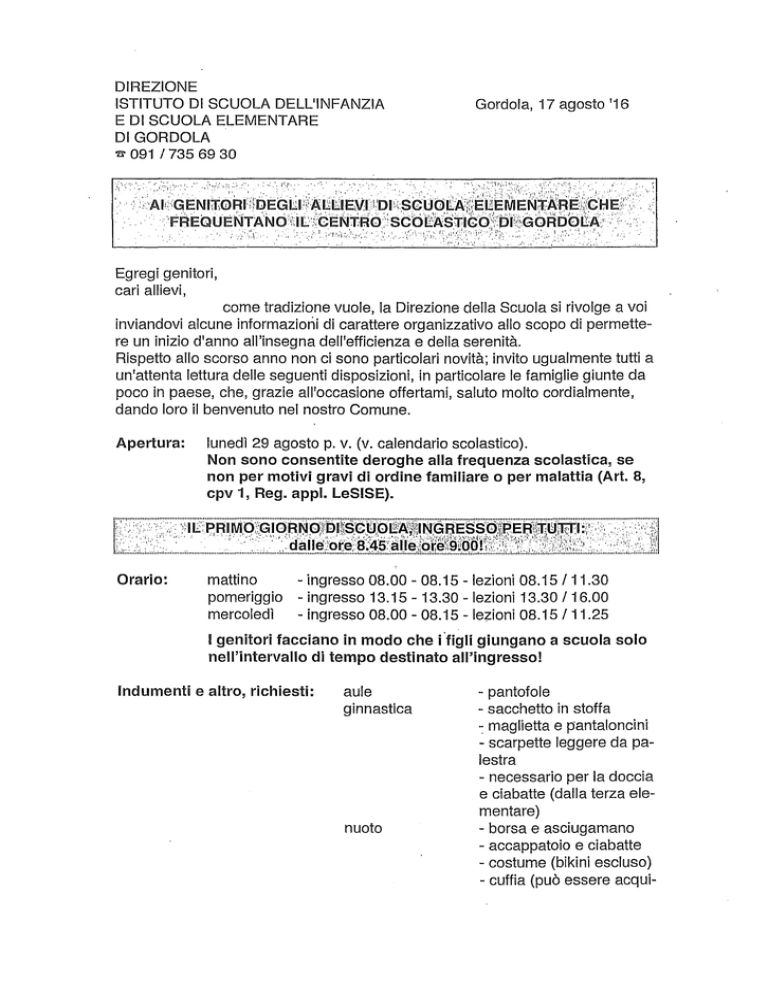 DIREZIONE
ISTITUTO DI SCUOLA DELL'INFANZIA
E DI SCUOLA ELEMENTARE
DI GORDOLA
☎ 091 / 735 69 30

Gordola, 17 agosto '16

AI GENITORI DEGLI ALLIEVI DI SCUOLA ELEMENTARE CHE FREQUENTANO IL CENTRO SCOLASTICO DI GORDOLA

Egregi genitori,
cari allievi,
come tradizione vuole, la Direzione della Scuola si rivolge a voi inviandovi alcune informazioni di carattere organizzativo allo scopo di permettere un inizio d'anno all'insegna dell'efficienza e della serenità.
Rispetto allo scorso anno non ci sono particolari novità; invito ugualmente tutti a un'attenta lettura delle seguenti disposizioni, in particolare le famiglie giunte da poco in paese, che, grazie all'occasione offertami, saluto molto cordialmente, dando loro il benvenuto nel nostro Comune.

Apertura: lunedì 29 agosto p. v. (v. calendario scolastico).
Non sono consentite deroghe alla frequenza scolastica, se non per motivi gravi di ordine familiare o per malattia (Art. 8, cpv 1, Reg. appl. LeSISE).

IL PRIMO GIORNO DI SCUOLA, INGRESSO PER TUTTI:
dalle ore 8.45 alle ore 9.00!

Orario: mattino - ingresso 08.00 - 08.15 - lezioni 08.15 / 11.30
pomeriggio - ingresso 13.15 - 13.30 - lezioni 13.30 / 16.00
mercoledì - ingresso 08.00 - 08.15 - lezioni 08.15 / 11.25

I genitori facciano in modo che i figli giungano a scuola solo nell'intervallo di tempo destinato all'ingresso!

Indumenti e altro, richiesti: aule - pantofole
ginnastica - sacchetto in stoffa
- maglietta e pantaloncini
- scarpette leggere da palestra
- necessario per la doccia e ciabatte (dalla terza elementare)
nuoto - borsa e asciugamano
- accappatoio e ciabatte
- costume (bikini escluso)
- cuffia (può essere acqui-